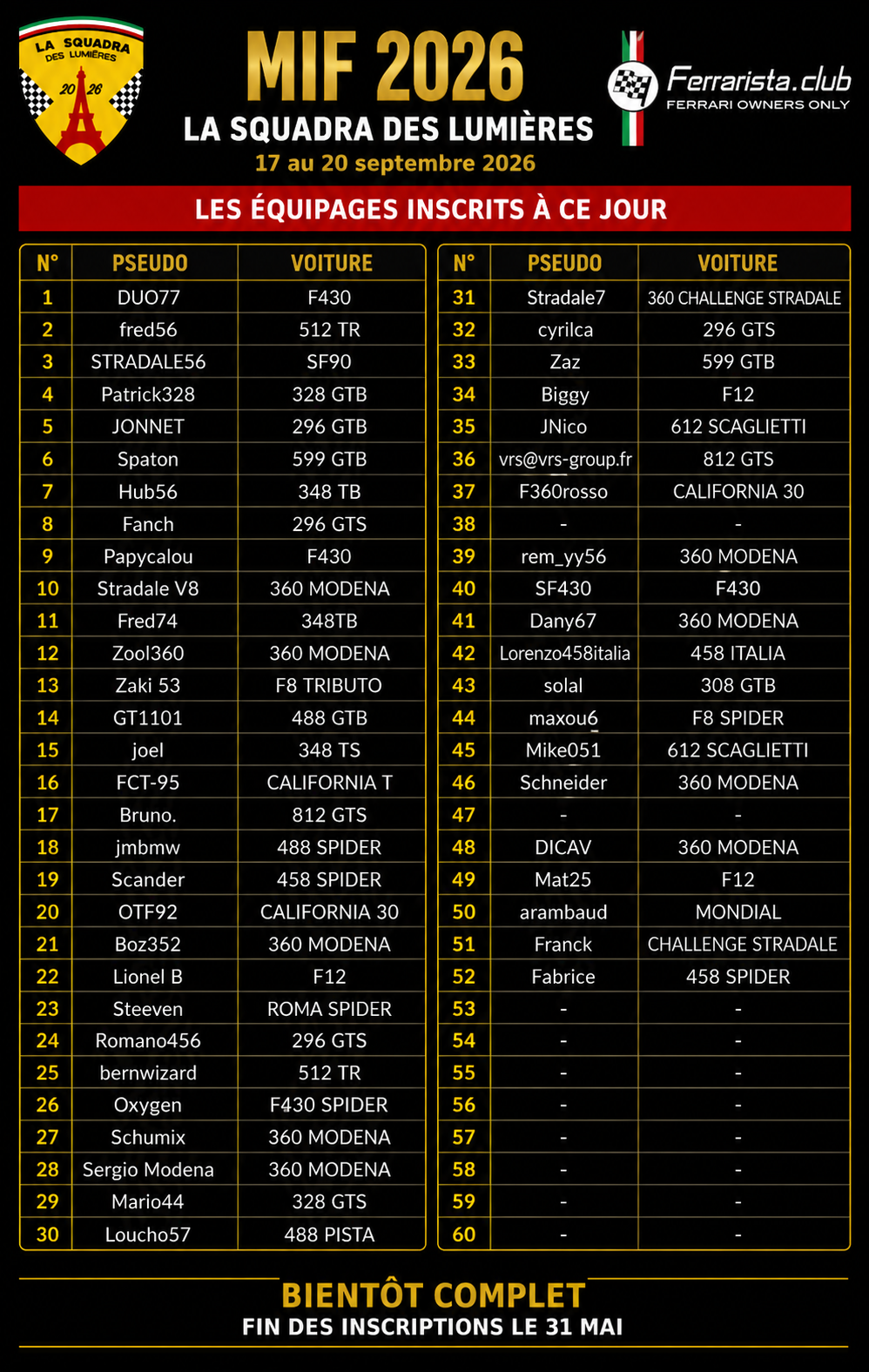 LA SQUADRA DES LUMIÈRES 20 26

MIF 2026
LA SQUADRA DES LUMIÈRES
17 au 20 septembre 2026

Ferrarista.club
FERRARI OWNERS ONLY

LES ÉQUIPAGES INSCRITS À CE JOUR

| N° | PSEUDO | VOITURE |
|---|---|---|
| 1 | DUO77 | F430 |
| 2 | fred56 | 512 TR |
| 3 | STRADALE56 | SF90 |
| 4 | Patrick328 | 328 GTB |
| 5 | JONNET | 296 GTB |
| 6 | Spaton | 599 GTB |
| 7 | Hub56 | 348 TB |
| 8 | Fanch | 296 GTS |
| 9 | Papycalou | F430 |
| 10 | Stradale V8 | 360 MODENA |
| 11 | Fred74 | 348TB |
| 12 | Zool360 | 360 MODENA |
| 13 | Zaki 53 | F8 TRIBUTO |
| 14 | GT1101 | 488 GTB |
| 15 | joel | 348 TS |
| 16 | FCT-95 | CALIFORNIA T |
| 17 | Bruno. | 812 GTS |
| 18 | jmbmw | 488 SPIDER |
| 19 | Scander | 458 SPIDER |
| 20 | OTF92 | CALIFORNIA 30 |
| 21 | Boz352 | 360 MODENA |
| 22 | Lionel B | F12 |
| 23 | Steeven | ROMA SPIDER |
| 24 | Romano456 | 296 GTS |
| 25 | bernwizard | 512 TR |
| 26 | Oxygen | F430 SPIDER |
| 27 | Schumix | 360 MODENA |
| 28 | Sergio Modena | 360 MODENA |
| 29 | Mario44 | 328 GTS |
| 30 | Loucho57 | 488 PISTA |

| N° | PSEUDO | VOITURE |
|---|---|---|
| 31 | Stradale7 | 360 CHALLENGE STRADALE |
| 32 | cyrilca | 296 GTS |
| 33 | Zaz | 599 GTB |
| 34 | Biggy | F12 |
| 35 | JNico | 612 SCAGLIETTI |
| 36 | vrs@vrs-group.fr | 812 GTS |
| 37 | F360rosso | CALIFORNIA 30 |
| 38 | - | - |
| 39 | rem_yy56 | 360 MODENA |
| 40 | SF430 | F430 |
| 41 | Dany67 | 360 MODENA |
| 42 | Lorenzo458italia | 458 ITALIA |
| 43 | solal | 308 GTB |
| 44 | maxou6 | F8 SPIDER |
| 45 | Mike051 | 612 SCAGLIETTI |
| 46 | Schneider | 360 MODENA |
| 47 | - | - |
| 48 | DICAV | 360 MODENA |
| 49 | Mat25 | F12 |
| 50 | arambaud | MONDIAL |
| 51 | Franck | CHALLENGE STRADALE |
| 52 | Fabrice | 458 SPIDER |
| 53 | - | - |
| 54 | - | - |
| 55 | - | - |
| 56 | - | - |
| 57 | - | - |
| 58 | - | - |
| 59 | - | - |
| 60 | - | - |

BIENTÔT COMPLET
FIN DES INSCRIPTIONS LE 31 MAI